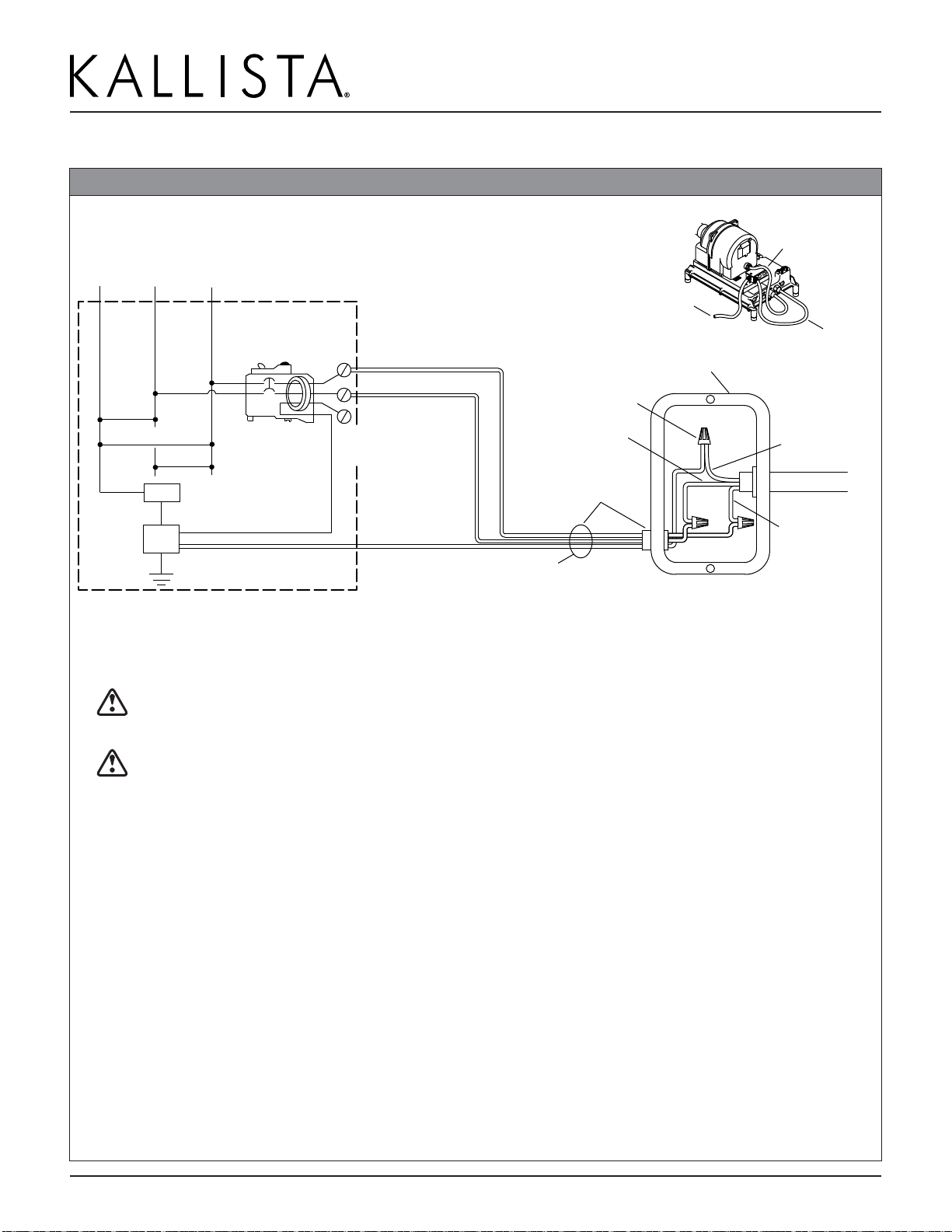 KALLISTA®